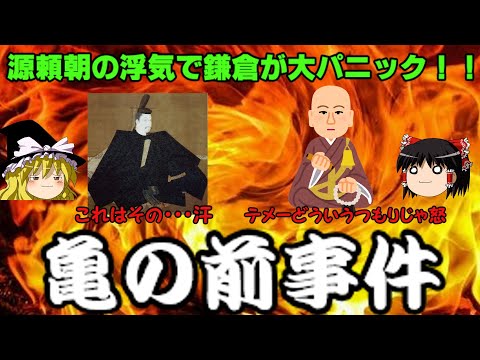 源頼朝の浮気で鎌倉が大パニック！！

これはその・・・汗

テメーどういうつもりじゃ怒

亀の前事件